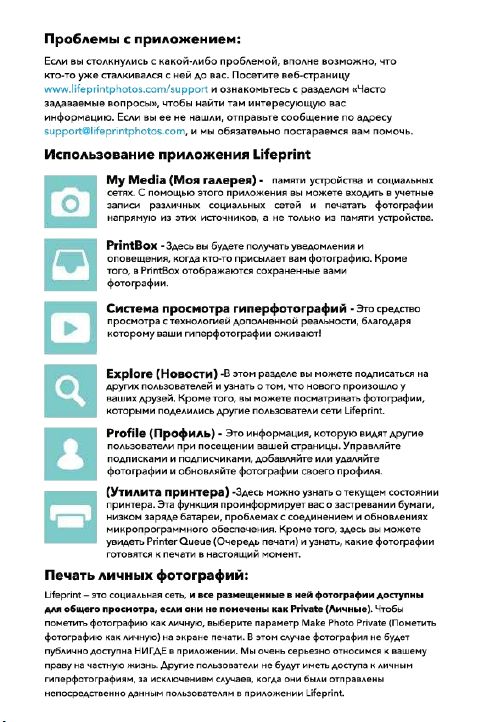 Проблемы с приложением:

Если вы столкнулись с какой-либо проблемой, вполне возможно, что кто-то уже сталкивался с ней до вас. Посетите веб-страницу www.lifeprintphotos.com/support и ознакомьтесь с разделом «Часто задаваемые вопросы», чтобы найти там интересующую вас информацию. Если вы ее не нашли, отправьте сообщение по адресу support@lifeprintphotos.com, и мы обязательно постараемся вам помочь.

Использование приложения Lifeprint

My Media (Моя галерея) - памяти устройства и социальных сетях. С помощью этого приложения вы можете входить в учетные записи различных социальных сетей и печатать фотографии напрямую из этих источников, а не только из памяти устройства.

PrintBox - Здесь вы будете получать уведомления и оповещения, когда кто-то присылает вам фотографию. Кроме того, в PrintBox отображаются сохраненные вами фотографии.

Система просмотра гиперфотографий - Это средство просмотра с технологией дополненной реальности, благодаря которому ваши гиперфотографии оживают!

Explore (Новости) -В этом разделе вы можете подписаться на других пользователей и узнать о том, что нового произошло у ваших друзей. Кроме того, вы можете посматривать фотографии, которыми поделились другие пользователи сети Lifeprint.

Profile (Профиль) - Это информация, которую видят другие пользователи при посещении вашей страницы. Управляйте подписками и подписчиками, добавляйте или удаляйте фотографии и обновляйте фотографии своего профиля.

(Утилита принтера) -Здесь можно узнать о текущем состоянии принтера. Эта функция проинформирует вас о застревании бумаги, низком заряде батареи, проблемах с соединением и обновлениях микропрограммного обеспечения. Кроме того, здесь вы можете увидеть Printer Queue (Очередь печати) и узнать, какие фотографии готовятся к печати в настоящий момент.

Печать личных фотографий:

Lifeprint – это социальная сеть, и все размещенные в ней фотографии доступны для общего просмотра, если они не помечены как Private (Личные). Чтобы пометить фотографию как личную, выберите параметр Make Photo Private (Пометить фотографию как личную) на экране печати. В этом случае фотография не будет публично доступна НИГДЕ в приложении. Мы очень серьезно относимся к вашему праву на частную жизнь. Другие пользователи не будут иметь доступа к личным гиперфотографиям, за исключением случаев, когда они были отправлены непосредственно данным пользователям в приложении Lifeprint.